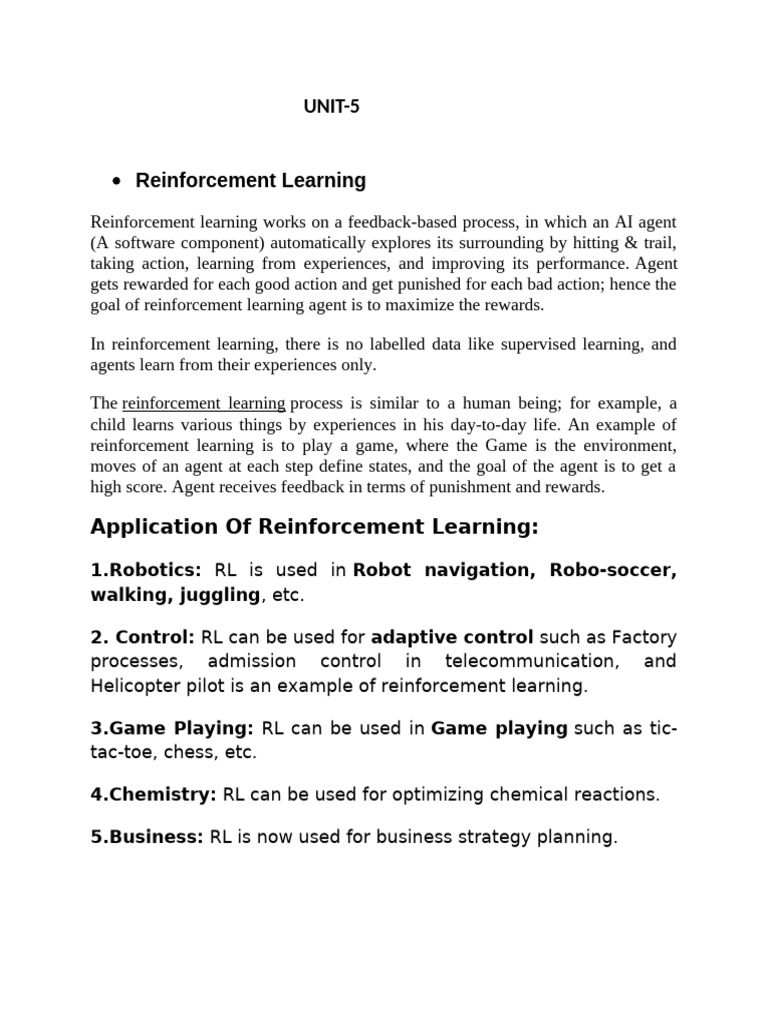 UNIT-5

• Reinforcement Learning

Reinforcement learning works on a feedback-based process, in which an AI agent (A software component) automatically explores its surrounding by hitting & trail, taking action, learning from experiences, and improving its performance. Agent gets rewarded for each good action and get punished for each bad action; hence the goal of reinforcement learning agent is to maximize the rewards.

In reinforcement learning, there is no labelled data like supervised learning, and agents learn from their experiences only.

The reinforcement learning process is similar to a human being; for example, a child learns various things by experiences in his day-to-day life. An example of reinforcement learning is to play a game, where the Game is the environment, moves of an agent at each step define states, and the goal of the agent is to get a high score. Agent receives feedback in terms of punishment and rewards.

Application Of Reinforcement Learning:

1.Robotics: RL is used in Robot navigation, Robo-soccer, walking, juggling, etc.

2. Control: RL can be used for adaptive control such as Factory processes, admission control in telecommunication, and Helicopter pilot is an example of reinforcement learning.

3.Game Playing: RL can be used in Game playing such as tic-tac-toe, chess, etc.

4.Chemistry: RL can be used for optimizing chemical reactions.

5.Business: RL is now used for business strategy planning.